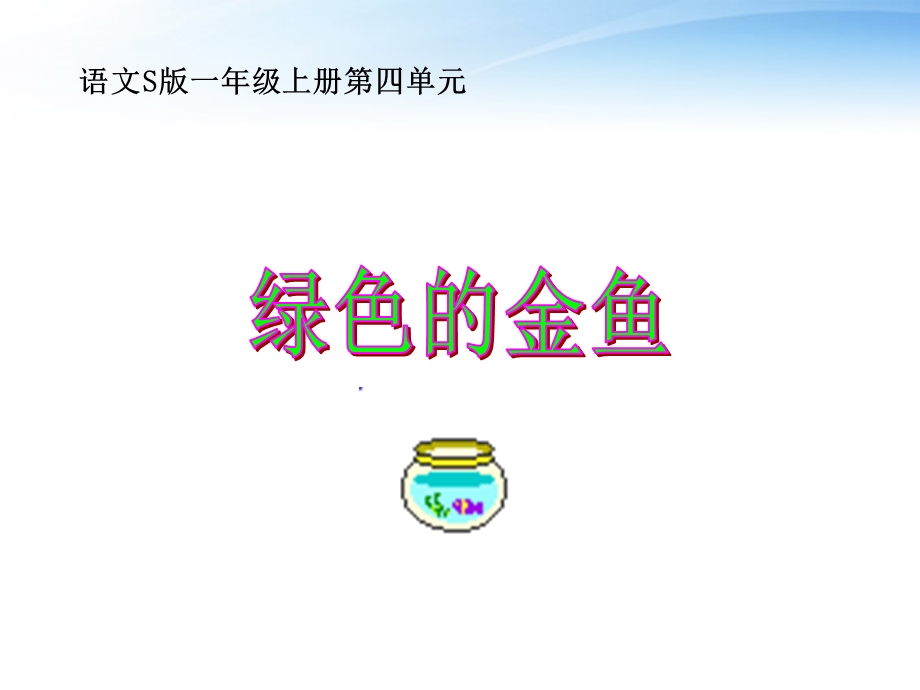 语文S版一年级上册第四单元

绿色的金鱼